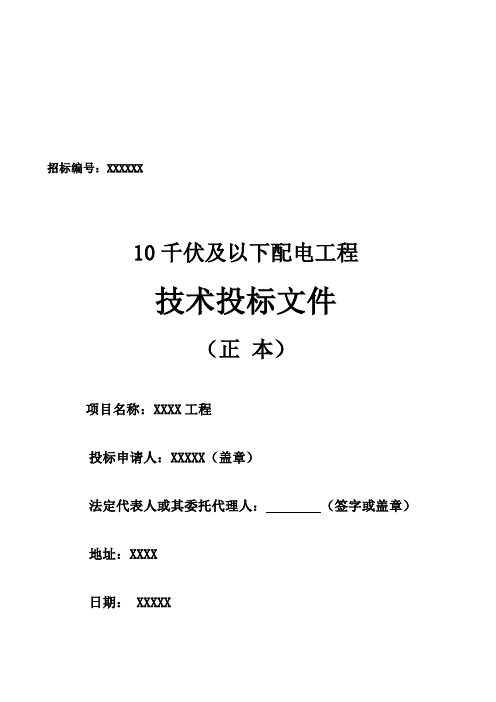 招标编号：XXXXXX

10 千伏及以下配电工程

技术投标文件

（正 本）

项目名称：XXXX 工程

投标申请人：XXXXX（盖章）

法定代表人或其委托代理人：________（签字或盖章）

地址：XXXX

日期： XXXXX